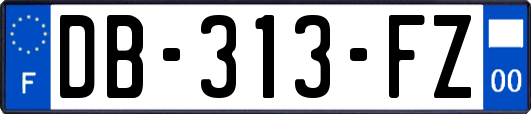 F
DB-313-FZ
00